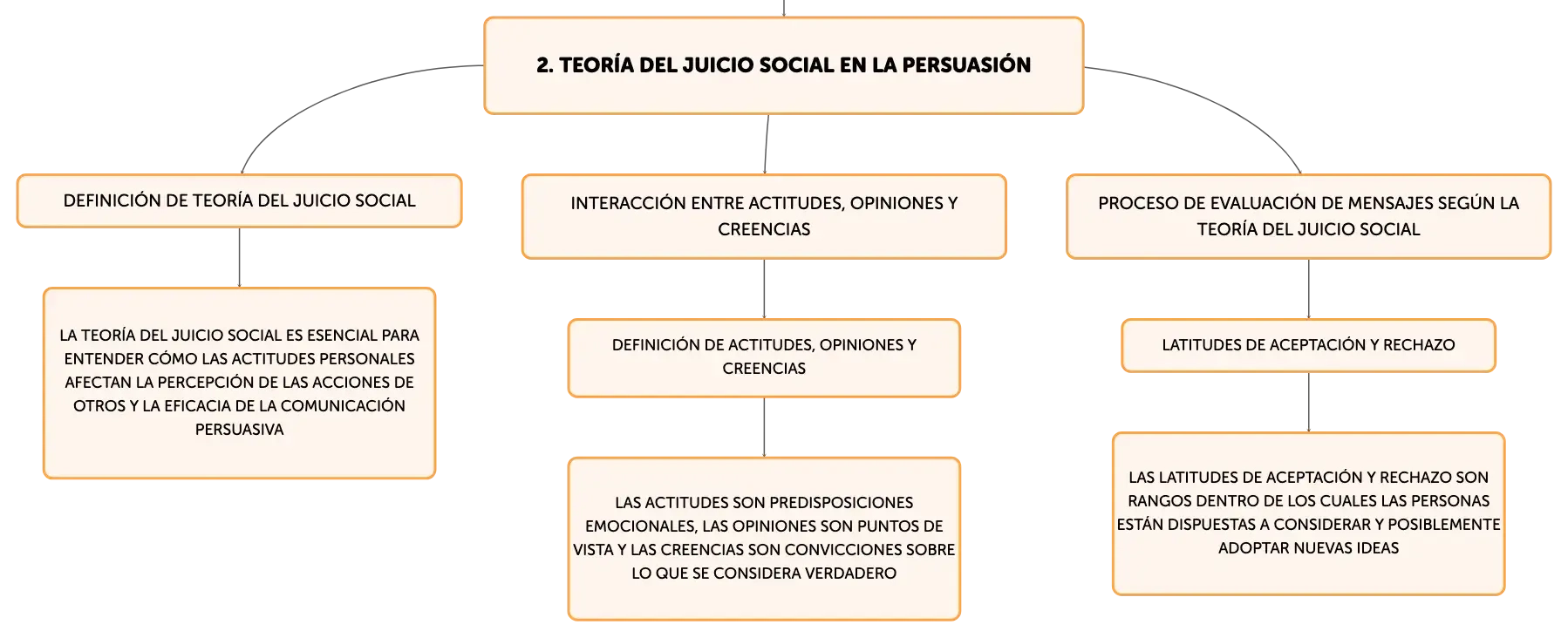 2. TEORÍA DEL JUICIO SOCIAL EN LA PERSUASIÓN

DEFINICIÓN DE TEORÍA DEL JUICIO SOCIAL

LA TEORÍA DEL JUICIO SOCIAL ES ESENCIAL PARA ENTENDER CÓMO LAS ACTITUDES PERSONALES AFECTAN LA PERCEPCIÓN DE LAS ACCIONES DE OTROS Y LA EFICACIA DE LA COMUNICACIÓN PERSUASIVA

INTERACCIÓN ENTRE ACTITUDES, OPINIONES Y CREENCIAS

DEFINICIÓN DE ACTITUDES, OPINIONES Y CREENCIAS

LAS ACTITUDES SON PREDISPOSICIONES EMOCIONALES, LAS OPINIONES SON PUNTOS DE VISTA Y LAS CREENCIAS SON CONVICCIONES SOBRE LO QUE SE CONSIDERA VERDADERO

PROCESO DE EVALUACIÓN DE MENSAJES SEGÚN LA TEORÍA DEL JUICIO SOCIAL

LATITUDES DE ACEPTACIÓN Y RECHAZO

LAS LATITUDES DE ACEPTACIÓN Y RECHAZO SON RANGOS DENTRO DE LOS CUALES LAS PERSONAS ESTÁN DISPUESTAS A CONSIDERAR Y POSIBLEMENTE ADOPTAR NUEVAS IDEAS